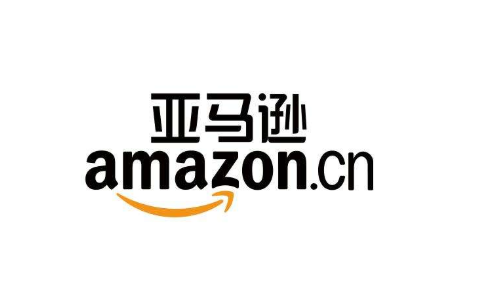 亚马逊
amazon.cn